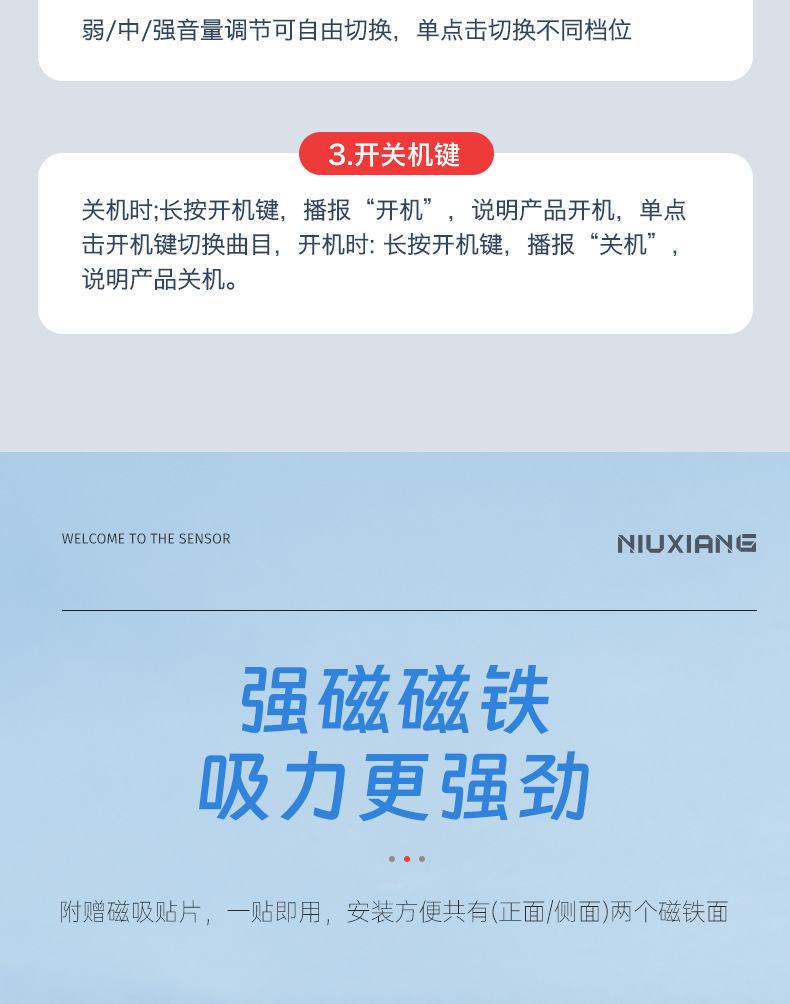 弱/中/强音量调节可自由切换，单点击切换不同档位

3.开关机键

关机时;长按开机键，播报“开机”，说明产品开机，单点击开机键切换曲目，开机时:长按开机键，播报“关机”，说明产品关机。

WELCOME TO THE SENSOR

NIUXIANG

强磁磁铁
吸力更强劲

附赠磁吸贴片，一贴即用，安装方便共有(正面/侧面)两个磁铁面